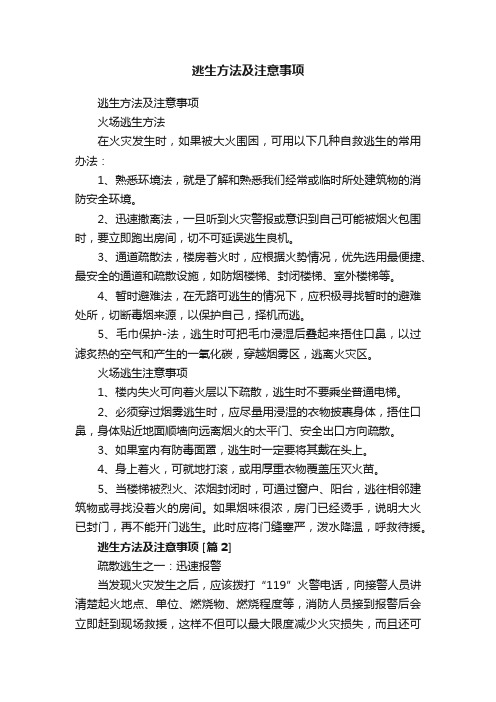 逃生方法及注意事项

逃生方法及注意事项

火场逃生方法

在火灾发生时，如果被大火围困，可用以下几种自救逃生的常用办法：

1、熟悉环境法，就是了解和熟悉我们经常或临时所处建筑物的消防安全环境。

2、迅速撤离法，一旦听到火灾警报或意识到自己可能被烟火包围时，要立即跑出房间，切不可延误逃生良机。

3、通道疏散法，楼房着火时，应根据火势情况，优先选用最便捷、最安全的通道和疏散设施，如防烟楼梯、封闭楼梯、室外楼梯等。

4、暂时避难法，在无路可逃生的情况下，应积极寻找暂时的避难处所，切断毒烟来源，以保护自己，择机而逃。

5、毛巾保护-法，逃生时可把毛巾浸湿后叠起来捂住口鼻，以过滤炙热的空气和产生的一氧化碳，穿越烟雾区，逃离火灾区。

火场逃生注意事项

1、楼内失火可向着火层以下疏散，逃生时不要乘坐普通电梯。

2、必须穿过烟雾逃生时，应尽量用浸湿的衣物披裹身体，捂住口鼻，身体贴近地面顺墙向远离烟火的太平门、安全出口方向疏散。

3、如果室内有防毒面罩，逃生时一定要将其戴在头上。

4、身上着火，可就地打滚，或用厚重衣物覆盖压灭火苗。

5、当楼梯被烈火、浓烟封闭时，可通过窗户、阳台，逃往相邻建筑物或寻找没着火的房间。如果烟味很浓，房门已经烫手，说明大火已封门，再不能开门逃生。此时应将门缝塞严，泼水降温，呼救待援。

逃生方法及注意事项 [篇 2]

疏散逃生之一：迅速报警

当发现火灾发生之后，应该拨打“119”火警电话，向接警人员讲清楚起火地点、单位、燃烧物、燃烧程度等，消防人员接到报警后会立即赶到现场救援，这样不但可以最大限度减少火灾损失，而且还可